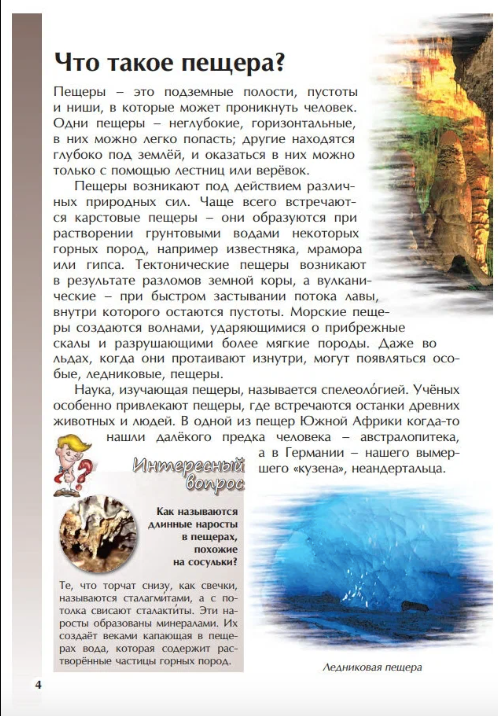 Что такое пещера?

Пещеры – это подземные полости, пустоты и ниши, в которые может проникнуть человек. Одни пещеры – неглубокие, горизонтальные, в них можно легко попасть; другие находятся глубоко под землёй, и оказаться в них можно только с помощью лестниц или верёвок.

Пещеры возникают под действием различных природных сил. Чаще всего встречаются карстовые пещеры – они образуются при растворении грунтовыми водами некоторых горных пород, например известняка, мрамора или гипса. Тектонические пещеры возникают в результате разломов земной коры, а вулканические – при быстром застывании потока лавы, внутри которого остаются пустоты. Морские пещеры создаются волнами, ударяющимися о прибрежные скалы и разрушающими более мягкие породы. Даже во льдах, когда они протаивают изнутри, могут появляться особые, ледниковые, пещеры.

Наука, изучающая пещеры, называется спелеоло́гией. Учёных особенно привлекают пещеры, где встречаются останки древних животных и людей. В одной из пещер Южной Африки когда-то нашли далёкого предка человека – австралопитека, а в Германии – нашего вымершего «кузена», неандертальца.

Интересный вопрос

Как называются длинные наросты в пещерах, похожие на сосульки?

Те, что торчат снизу, как свечки, называются сталагмитами, а с потолка свисают сталактиты. Эти наросты образованы минералами. Их создаёт веками капающая в пещерах вода, которая содержит растворённые частицы горных пород.

Ледниковая пещера

4